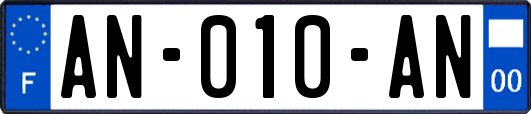 F
AN-010-AN
00